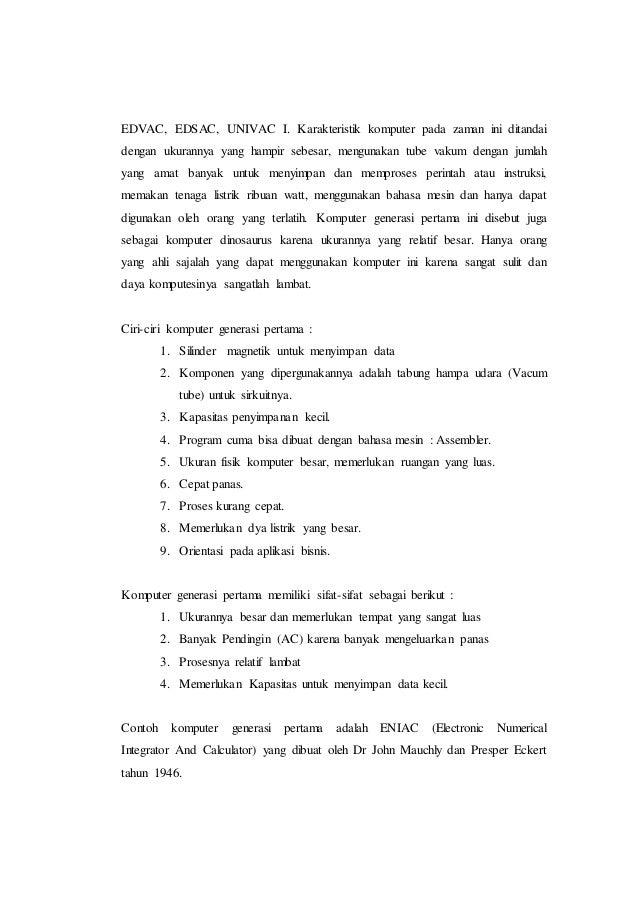 EDVAC, EDSAC, UNIVAC I. Karakteristik komputer pada zaman ini ditandai dengan ukurannya yang hampir sebesar, mengunakan tube vakum dengan jumlah yang amat banyak untuk menyimpan dan memproses perintah atau instruksi, memakan tenaga listrik ribuan watt, menggunakan bahasa mesin dan hanya dapat digunakan oleh orang yang terlatih. Komputer generasi pertama ini disebut juga sebagai komputer dinosaurus karena ukurannya yang relatif besar. Hanya orang yang ahli sajalah yang dapat menggunakan komputer ini karena sangat sulit dan daya komputesinya sangatlah lambat.

Ciri-ciri komputer generasi pertama :
1. Silinder magnetik untuk menyimpan data
2. Komponen yang dipergunakannya adalah tabung hampa udara (Vacum tube) untuk sirkuitnya.
3. Kapasitas penyimpanan kecil.
4. Program cuma bisa dibuat dengan bahasa mesin : Assembler.
5. Ukuran fisik komputer besar, memerlukan ruangan yang luas.
6. Cepat panas.
7. Proses kurang cepat.
8. Memerlukan dya listrik yang besar.
9. Orientasi pada aplikasi bisnis.

Komputer generasi pertama memiliki sifat-sifat sebagai berikut :
1. Ukurannya besar dan memerlukan tempat yang sangat luas
2. Banyak Pendingin (AC) karena banyak mengeluarkan panas
3. Prosesnya relatif lambat
4. Memerlukan Kapasitas untuk menyimpan data kecil.

Contoh komputer generasi pertama adalah ENIAC (Electronic Numerical Integrator And Calculator) yang dibuat oleh Dr John Mauchly dan Presper Eckert tahun 1946.